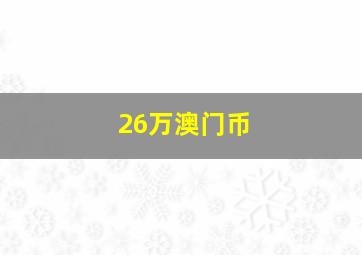 26万澳门币